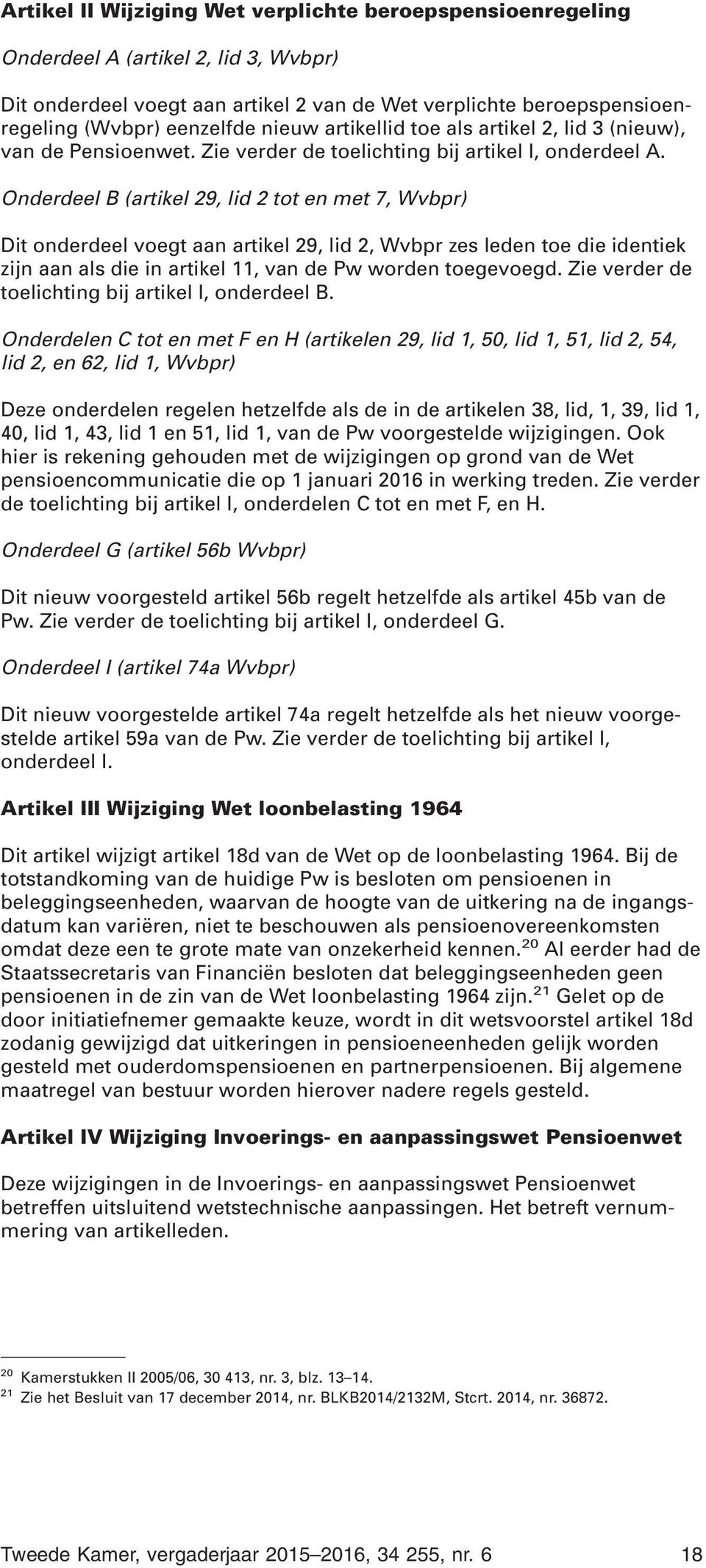 Artikel II Wijziging Wet verplichte beroepspensioenregeling

Onderdeel A (artikel 2, lid 3, Wvbpr)

Dit onderdeel voegt aan artikel 2 van de Wet verplichte beroepspensioenregeling (Wvbpr) eenzelfde nieuw artikellid toe als artikel 2, lid 3 (nieuw), van de Pensioenwet. Zie verder de toelichting bij artikel I, onderdeel A.

Onderdeel B (artikel 29, lid 2 tot en met 7, Wvbpr)

Dit onderdeel voegt aan artikel 29, lid 2, Wvbpr zes leden toe die identiek zijn aan als die in artikel 11, van de Pw worden toegevoegd. Zie verder de toelichting bij artikel I, onderdeel B.

Onderdelen C tot en met F en H (artikelen 29, lid 1, 50, lid 1, 51, lid 2, 54, lid 2, en 62, lid 1, Wvbpr)

Deze onderdelen regelen hetzelfde als de in de artikelen 38, lid, 1, 39, lid 1, 40, lid 1, 43, lid 1 en 51, lid 1, van de Pw voorgestelde wijzigingen. Ook hier is rekening gehouden met de wijzigingen op grond van de Wet pensioencommunicatie die op 1 januari 2016 in werking treden. Zie verder de toelichting bij artikel I, onderdelen C tot en met F, en H.

Onderdeel G (artikel 56b Wvbpr)

Dit nieuw voorgesteld artikel 56b regelt hetzelfde als artikel 45b van de Pw. Zie verder de toelichting bij artikel I, onderdeel G.

Onderdeel I (artikel 74a Wvbpr)

Dit nieuw voorgestelde artikel 74a regelt hetzelfde als het nieuw voorgestelde artikel 59a van de Pw. Zie verder de toelichting bij artikel I, onderdeel I.

Artikel III Wijziging Wet loonbelasting 1964

Dit artikel wijzigt artikel 18d van de Wet op de loonbelasting 1964. Bij de totstandkoming van de huidige Pw is besloten om pensioenen in beleggingseenheden, waarvan de hoogte van de uitkering na de ingangsdatum kan variëren, niet te beschouwen als pensioenovereenkomsten omdat deze een te grote mate van onzekerheid kennen.$^{20}$ Al eerder had de Staatssecretaris van Financiën besloten dat beleggingseenheden geen pensioenen in de zin van de Wet loonbelasting 1964 zijn.$^{21}$ Gelet op de door initiatiefnemer gemaakte keuze, wordt in dit wetsvoorstel artikel 18d zodanig gewijzigd dat uitkeringen in pensioeneenheden gelijk worden gesteld met ouderdomspensioenen en partnerpensioenen. Bij algemene maatregel van bestuur worden hierover nadere regels gesteld.

Artikel IV Wijziging Invoerings- en aanpassingswet Pensioenwet

Deze wijzigingen in de Invoerings- en aanpassingswet Pensioenwet betreffen uitsluitend wetstechnische aanpassingen. Het betreft vernummering van artikelleden.

$^{20}$ Kamerstukken II 2005/06, 30 413, nr. 3, blz. 13–14.
$^{21}$ Zie het Besluit van 17 december 2014, nr. BLKB2014/2132M, Stcrt. 2014, nr. 36872.

Tweede Kamer, vergaderjaar 2015–2016, 34 255, nr. 6 18